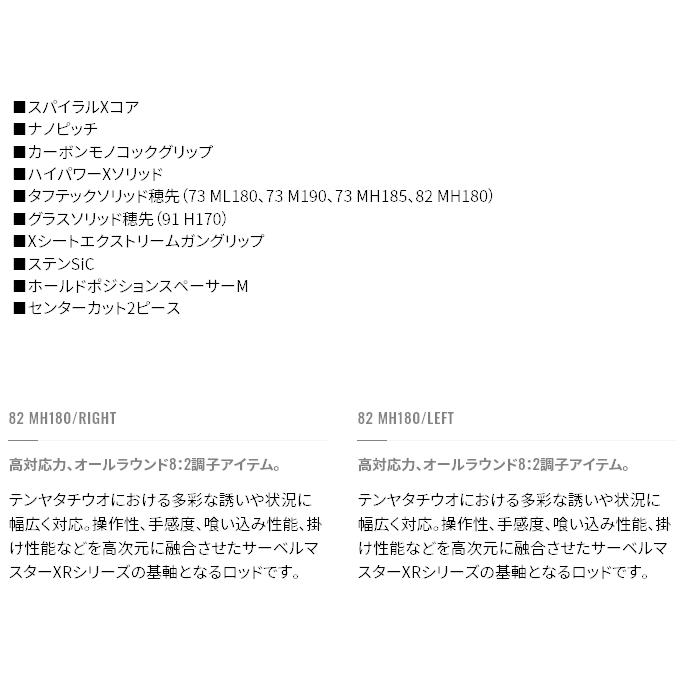 ■スパイラルXコア
■ナノピッチ
■カーボンモノコックグリップ
■ハイパワーXソリッド
■タフテックソリッド穂先（73 ML180、73 M190、73 MH185、82 MH180）
■グラスソリッド穂先（91 H170）
■Xシートエクストリームガングリップ
■ステンSiC
■ホールドポジションスペーサーM
■センターカット2ピース

82 MH180/RIGHT

高対応力、オールラウンド8:2調子アイテム。

テンヤタチウオにおける多彩な誘いや状況に幅広く対応。操作性、手感度、喰い込み性能、掛け性能などを高次元に融合させたサーベルマスターXRシリーズの基軸となるロッドです。

82 MH180/LEFT

高対応力、オールラウンド8:2調子アイテム。

テンヤタチウオにおける多彩な誘いや状況に幅広く対応。操作性、手感度、喰い込み性能、掛け性能などを高次元に融合させたサーベルマスターXRシリーズの基軸となるロッドです。